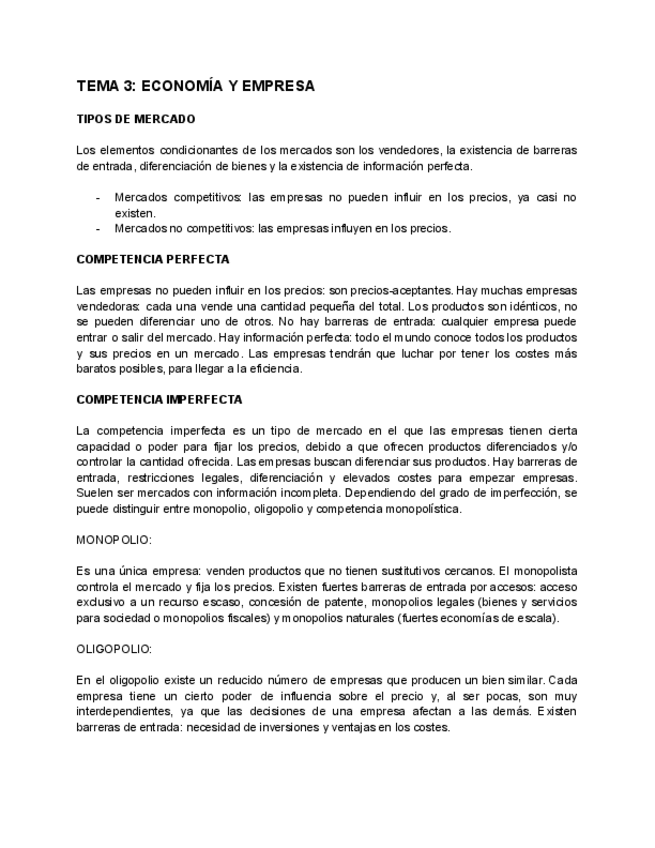 TEMA 3: ECONOMÍA Y EMPRESA

TIPOS DE MERCADO

Los elementos condicionantes de los mercados son los vendedores, la existencia de barreras de entrada, diferenciación de bienes y la existencia de información perfecta.

- Mercados competitivos: las empresas no pueden influir en los precios, ya casi no existen.
- Mercados no competitivos: las empresas influyen en los precios.

COMPETENCIA PERFECTA

Las empresas no pueden influir en los precios: son precios-aceptantes. Hay muchas empresas vendedoras: cada una vende una cantidad pequeña del total. Los productos son idénticos, no se pueden diferenciar uno de otros. No hay barreras de entrada: cualquier empresa puede entrar o salir del mercado. Hay información perfecta: todo el mundo conoce todos los productos y sus precios en un mercado. Las empresas tendrán que luchar por tener los costes más baratos posibles, para llegar a la eficiencia.

COMPETENCIA IMPERFECTA

La competencia imperfecta es un tipo de mercado en el que las empresas tienen cierta capacidad o poder para fijar los precios, debido a que ofrecen productos diferenciados y/o controlar la cantidad ofrecida. Las empresas buscan diferenciar sus productos. Hay barreras de entrada, restricciones legales, diferenciación y elevados costes para empezar empresas. Suelen ser mercados con información incompleta. Dependiendo del grado de imperfección, se puede distinguir entre monopolio, oligopolio y competencia monopolística.

MONOPOLIO:

Es una única empresa: venden productos que no tienen sustitutivos cercanos. El monopolista controla el mercado y fija los precios. Existen fuertes barreras de entrada por accesos: acceso exclusivo a un recurso escaso, concesión de patente, monopolios legales (bienes y servicios para sociedad o monopolios fiscales) y monopolios naturales (fuertes economías de escala).

OLIGOPOLIO:

En el oligopolio existe un reducido número de empresas que producen un bien similar. Cada empresa tiene un cierto poder de influencia sobre el precio y, al ser pocas, son muy interdependientes, ya que las decisiones de una empresa afectan a las demás. Existen barreras de entrada: necesidad de inversiones y ventajas en los costes.